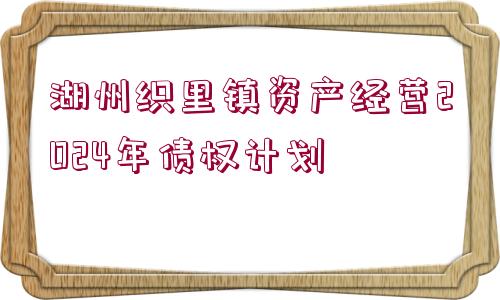 湖州织里镇资产经营2024年债权计划